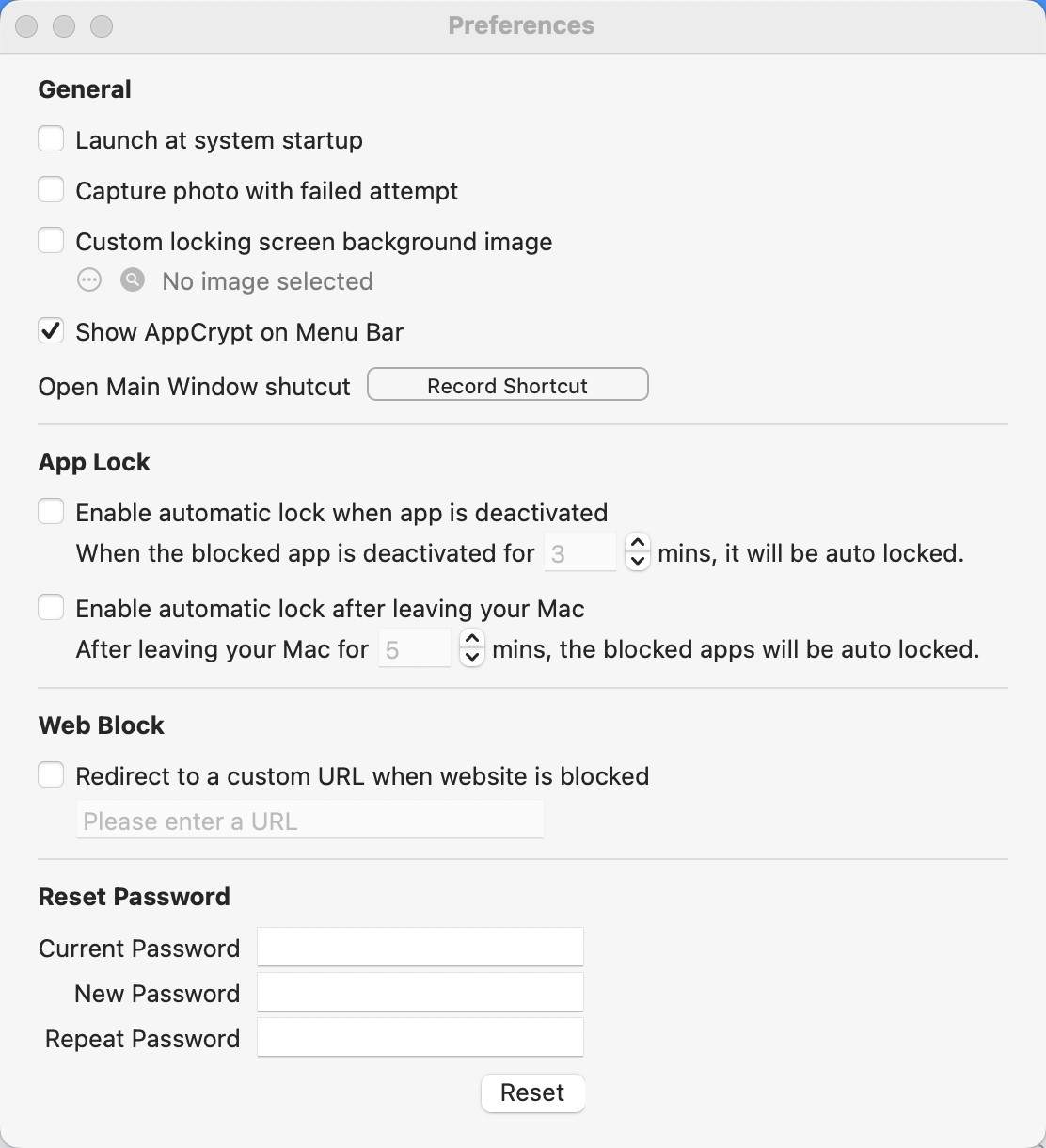 Preferences

General

Launch at system startup

Capture photo with failed attempt

Custom locking screen background image

No image selected

Show AppCrypt on Menu Bar

Open Main Window shutcut Record Shortcut

App Lock

Enable automatic lock when app is deactivated

When the blocked app is deactivated for 3 mins, it will be auto locked.

Enable automatic lock after leaving your Mac

After leaving your Mac for 5 mins, the blocked apps will be auto locked.

Web Block

Redirect to a custom URL when website is blocked

Please enter a URL

Reset Password

Current Password

New Password

Repeat Password

Reset